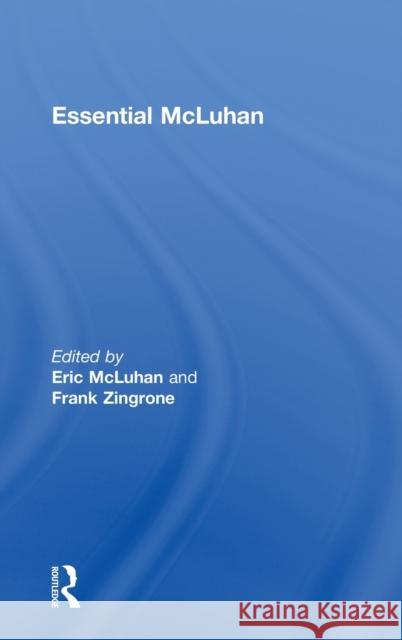 Essential McLuhan

Edited by
Eric McLuhan and
Frank Zingrone

ROUTLEDGE